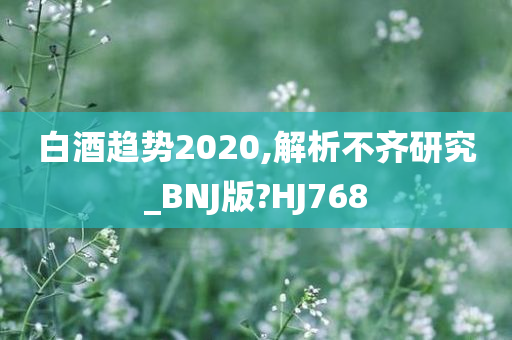 白酒趋势2020,解析不齐研究_BNJ版?HJ768